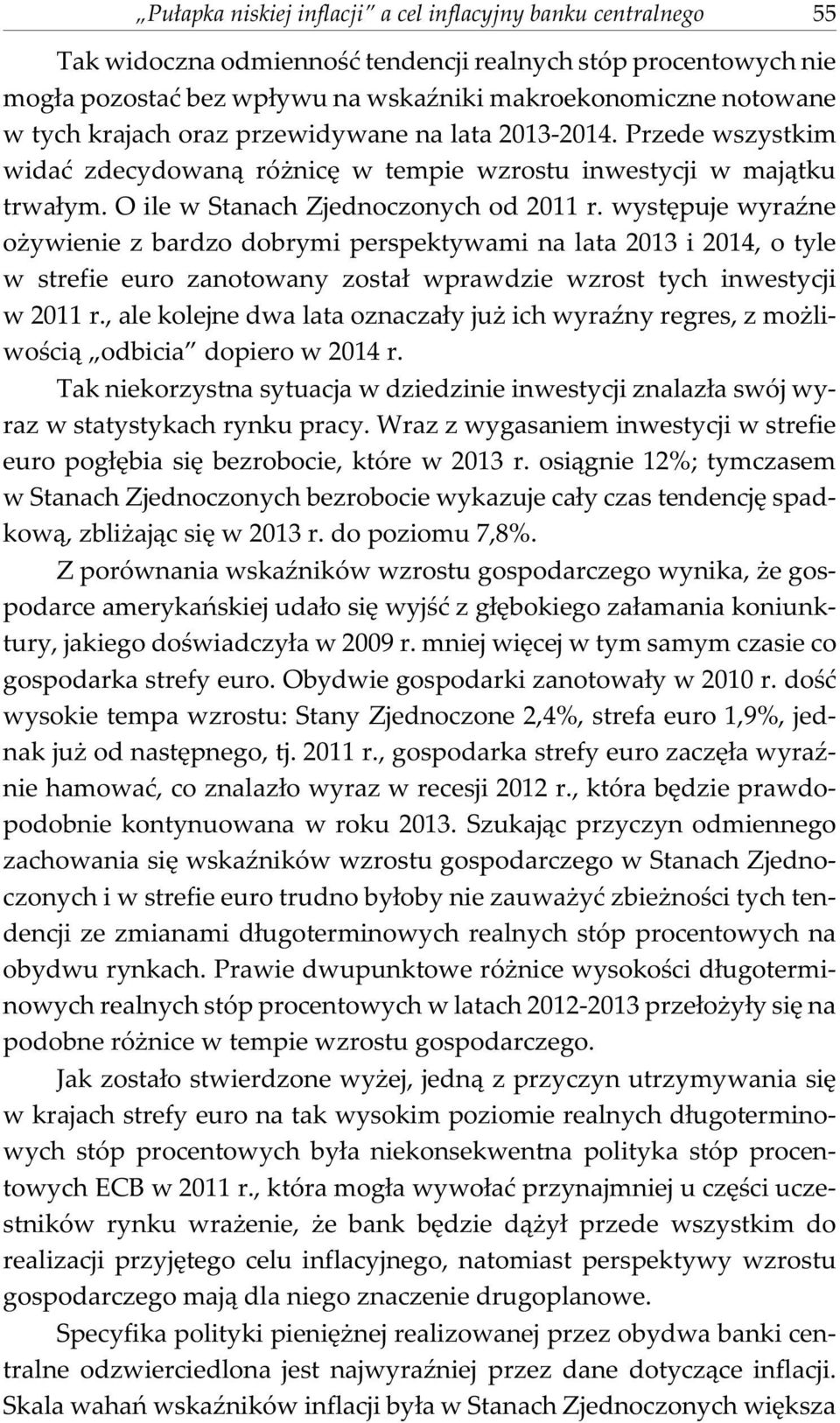 „Pułapka niskiej inflacji” a cel inflacyjny banku centralnego 55

Tak widoczna odmienność tendencji realnych stóp procentowych nie mogła pozostać bez wpływu na wskaźniki makroekonomiczne notowane w tych krajach oraz przewidywane na lata 2013-2014. Przede wszystkim widać zdecydowaną różnicę w tempie wzrostu inwestycji w majątku trwałym. O ile w Stanach Zjednoczonych od 2011 r. występuje wyraźne ożywienie z bardzo dobrymi perspektywami na lata 2013 i 2014, o tyle w strefie euro zanotowany został wprawdzie wzrost tych inwestycji w 2011 r., ale kolejne dwa lata oznaczały już ich wyraźny regres, z możliwością „odbicia” dopiero w 2014 r.

Tak niekorzystna sytuacja w dziedzinie inwestycji znalazła swój wyraz w statystykach rynku pracy. Wraz z wygasaniem inwestycji w strefie euro pogłębia się bezrobocie, które w 2013 r. osiągnie 12%; tymczasem w Stanach Zjednoczonych bezrobocie wykazuje cały czas tendencję spadkową, zbliżając się w 2013 r. do poziomu 7,8%.

Z porównania wskaźników wzrostu gospodarczego wynika, że gospodarce amerykańskiej udało się wyjść z głębokiego załamania koniunktury, jakiego doświadczyła w 2009 r. mniej więcej w tym samym czasie co gospodarka strefy euro. Obydwie gospodarki zanotowały w 2010 r. dość wysokie tempa wzrostu: Stany Zjednoczone 2,4%, strefa euro 1,9%, jednak już od następnego, tj. 2011 r., gospodarka strefy euro zaczęła wyraźnie hamować, co znalazło wyraz w recesji 2012 r., która będzie prawdopodobnie kontynuowana w roku 2013. Szukając przyczyn odmiennego zachowania się wskaźników wzrostu gospodarczego w Stanach Zjednoczonych i w strefie euro trudno byłoby nie zauważyć zbieżności tych tendencji ze zmianami długoterminowych realnych stóp procentowych na obydwu rynkach. Prawie dwupunktowe różnice wysokości długoterminowych realnych stóp procentowych w latach 2012-2013 przełożyły się na podobne różnice w tempie wzrostu gospodarczego.

Jak zostało stwierdzone wyżej, jedną z przyczyn utrzymywania się w krajach strefy euro na tak wysokim poziomie realnych długoterminowych stóp procentowych była niekonsekwentna polityka stóp procentowych ECB w 2011 r., która mogła wywołać przynajmniej u części uczestników rynku wrażenie, że bank będzie dążył przede wszystkim do realizacji przyjętego celu inflacyjnego, natomiast perspektywy wzrostu gospodarczego mają dla niego znaczenie drugoplanowe.

Specyfika polityki pieniężnej realizowanej przez obydwa banki centralne odzwierciedlona jest najwyraźniej przez dane dotyczące inflacji. Skala wahań wskaźników inflacji była w Stanach Zjednoczonych większa